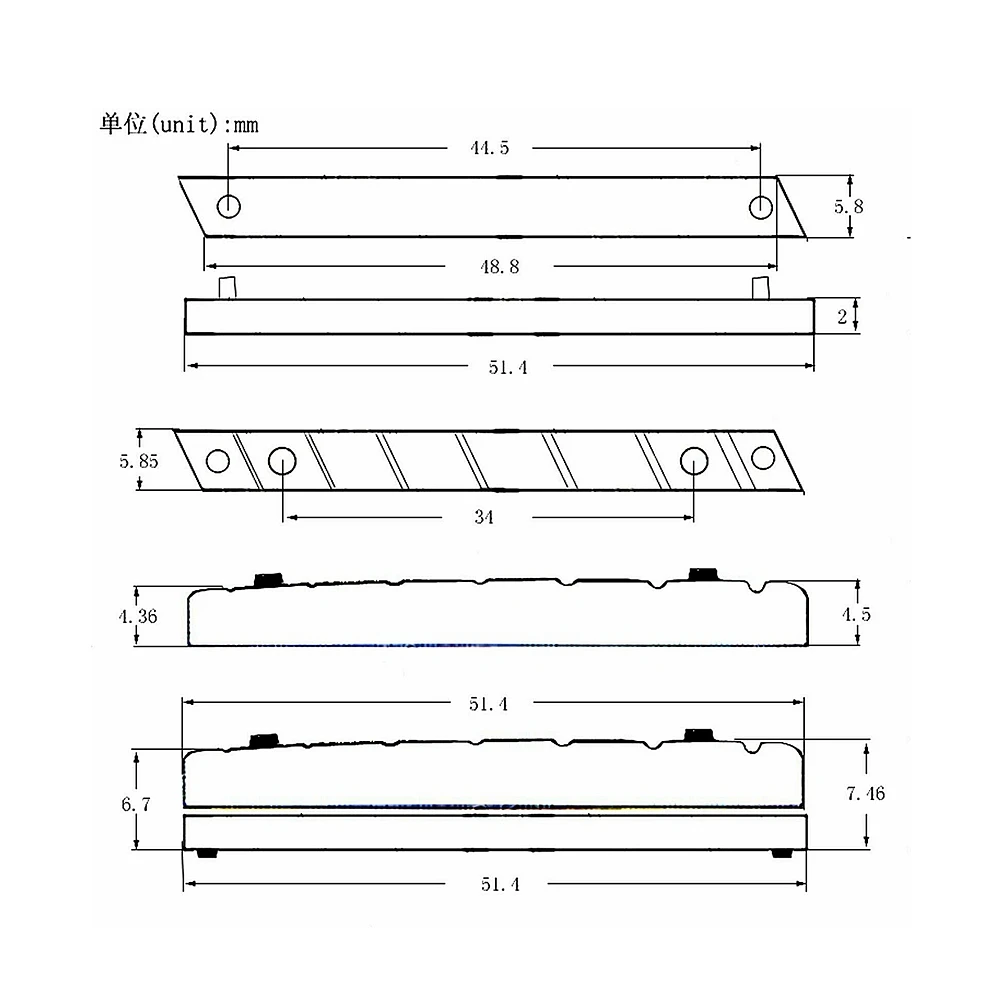 单位(unit):mm
44.5
5.8
48.8
2
51.4
5.85
34
4.36
4.5
51.4
6.7
7.46
51.4